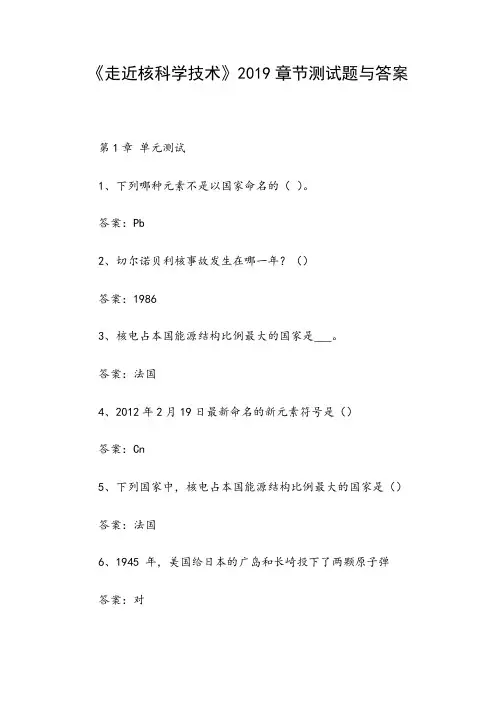 《走近核科学技术》2019 章节测试题与答案

第 1 章 单元测试

1、下列哪种元素不是以国家命名的（ ）。

答案：Pb

2、切尔诺贝利核事故发生在哪一年？（）

答案：1986

3、核电占本国能源结构比例最大的国家是___。

答案：法国

4、2012 年 2 月 19 日最新命名的新元素符号是（）

答案：Cn

5、下列国家中，核电占本国能源结构比例最大的国家是（）

答案：法国

6、1945 年，美国给日本的广岛和长崎投下了两颗原子弹

答案：对